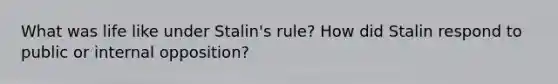 What was life like under Stalin's rule? How did Stalin respond to public or internal opposition?